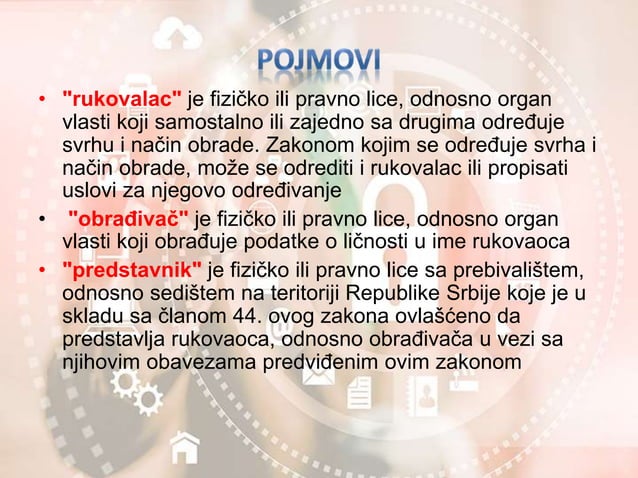 POJMOVI

• "rukovalac" je fizičko ili pravno lice, odnosno organ vlasti koji samostalno ili zajedno sa drugima određuje svrhu i način obrade. Zakonom kojim se određuje svrha i način obrade, može se odrediti i rukovalac ili propisati uslovi za njegovo određivanje

• "obrađivač" je fizičko ili pravno lice, odnosno organ vlasti koji obrađuje podatke o ličnosti u ime rukovaoca

• "predstavnik" je fizičko ili pravno lice sa prebivalištem, odnosno sedištem na teritoriji Republike Srbije koje je u skladu sa članom 44. ovog zakona ovlašćeno da predstavlja rukovaoca, odnosno obrađivača u vezi sa njihovim obavezama predviđenim ovim zakonom